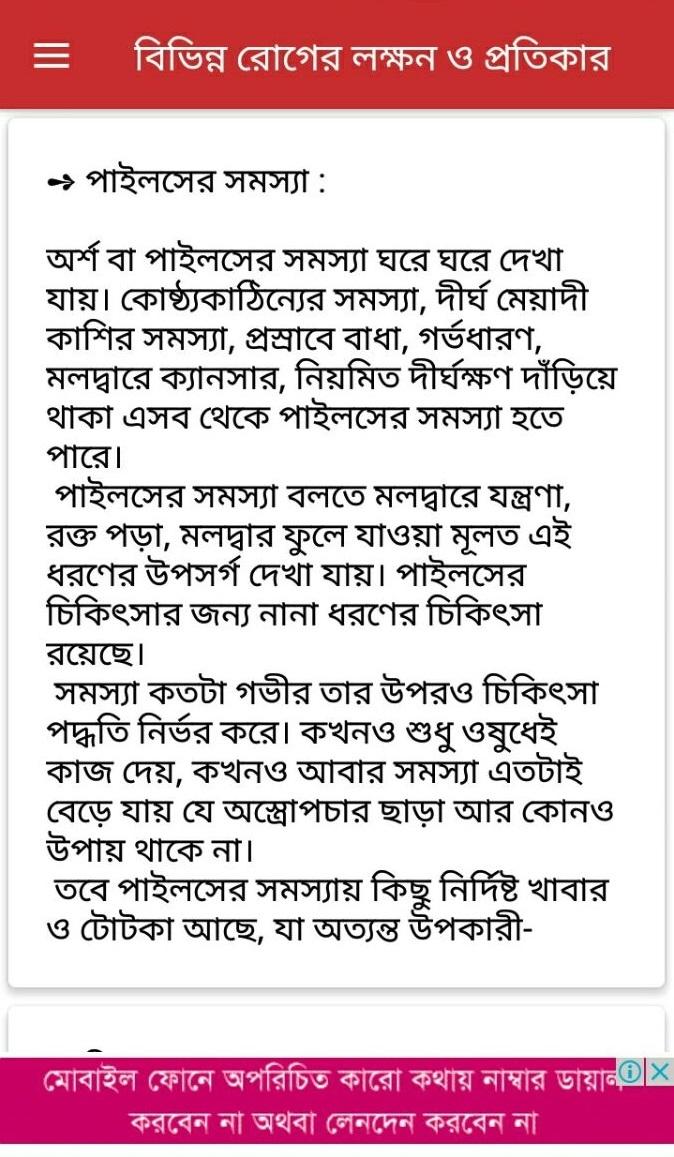 বিভিন্ন রোগের লক্ষন ও প্রতিকার

→ পাইলসের সমস্যা :

অর্শ বা পাইলসের সমস্যা ঘরে ঘরে দেখা যায়। কোষ্ঠ্যকাঠিন্যের সমস্যা, দীর্ঘ মেয়াদী কাশির সমস্যা, প্রস্রাবে বাধা, গর্ভধারণ, মলদ্বারে ক্যানসার, নিয়মিত দীর্ঘক্ষণ দাঁড়িয়ে থাকা এসব থেকে পাইলসের সমস্যা হতে পারে।
পাইলসের সমস্যা বলতে মলদ্বারে যন্ত্রণা, রক্ত পড়া, মলদ্বার ফুলে যাওয়া মূলত এই ধরণের উপসর্গ দেখা যায়। পাইলসের চিকিৎসার জন্য নানা ধরণের চিকিৎসা রয়েছে।
সমস্যা কতটা গভীর তার উপরও চিকিৎসা পদ্ধতি নির্ভর করে। কখনও শুধু ওষুধেই কাজ দেয়, কখনও আবার সমস্যা এতটাই বেড়ে যায় যে অস্ত্রোপচার ছাড়া আর কোনও উপায় থাকে না।
তবে পাইলসের সমস্যায় কিছু নির্দিষ্ট খাবার ও টোটকা আছে, যা অত্যন্ত উপকারী-

মোবাইল ফোনে অপরিচিত কারো কথায় নাম্বার ডায়াল করবেন না অথবা লেনদেন করবেন না